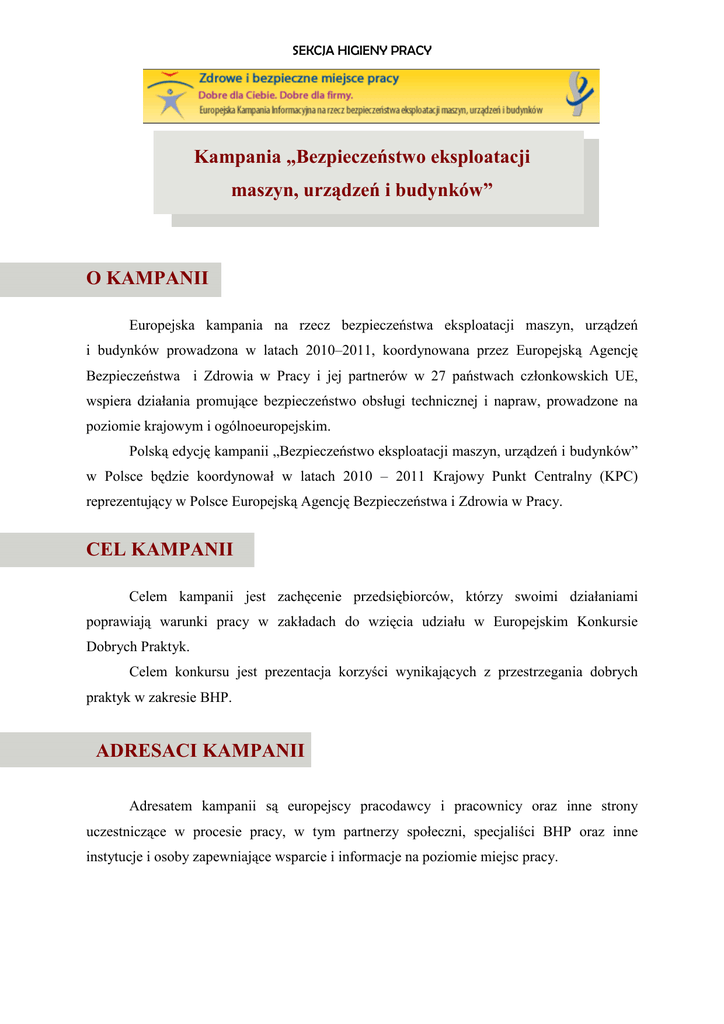 SEKCJA HIGIENY PRACY

Zdrowe i bezpieczne miejsce pracy
Dobre dla Ciebie. Dobre dla firmy.
Europejska Kampania Informacyjna na rzecz bezpieczeństwa eksploatacji maszyn, urządzeń i budynków

Kampania „Bezpieczeństwo eksploatacji maszyn, urządzeń i budynków”

O KAMPANII

Europejska kampania na rzecz bezpieczeństwa eksploatacji maszyn, urządzeń i budynków prowadzona w latach 2010–2011, koordynowana przez Europejską Agencję Bezpieczeństwa i Zdrowia w Pracy i jej partnerów w 27 państwach członkowskich UE, wspiera działania promujące bezpieczeństwo obsługi technicznej i napraw, prowadzone na poziomie krajowym i ogólnoeuropejskim.

Polską edycję kampanii „Bezpieczeństwo eksploatacji maszyn, urządzeń i budynków” w Polsce będzie koordynował w latach 2010 – 2011 Krajowy Punkt Centralny (KPC) reprezentujący w Polsce Europejską Agencję Bezpieczeństwa i Zdrowia w Pracy.

CEL KAMPANII

Celem kampanii jest zachęcenie przedsiębiorców, którzy swoimi działaniami poprawiają warunki pracy w zakładach do wzięcia udziału w Europejskim Konkursie Dobrych Praktyk.

Celem konkursu jest prezentacja korzyści wynikających z przestrzegania dobrych praktyk w zakresie BHP.

ADRESACI KAMPANII

Adresatem kampanii są europejscy pracodawcy i pracownicy oraz inne strony uczestniczące w procesie pracy, w tym partnerzy społeczni, specjaliści BHP oraz inne instytucje i osoby zapewniające wsparcie i informacje na poziomie miejsc pracy.